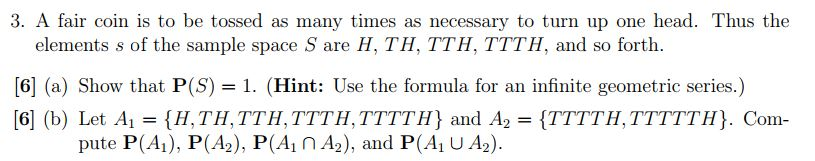 3. A fair coin is to be tossed as many times as necessary to turn up one head. Thus the elements $s$ of the sample space $S$ are $H$, $TH$, $TTH$, $TTTH$, and so forth.

[6] (a) Show that $\mathbf{P}(S) = 1$. (**Hint:** Use the formula for an infinite geometric series.)

[6] (b) Let $A_1 = \{H, TH, TTH, TTTH, TTTTH\}$ and $A_2 = \{TTTTH, TTTTTH\}$. Compute $\mathbf{P}(A_1)$, $\mathbf{P}(A_2)$, $\mathbf{P}(A_1 \cap A_2)$, and $\mathbf{P}(A_1 \cup A_2)$.